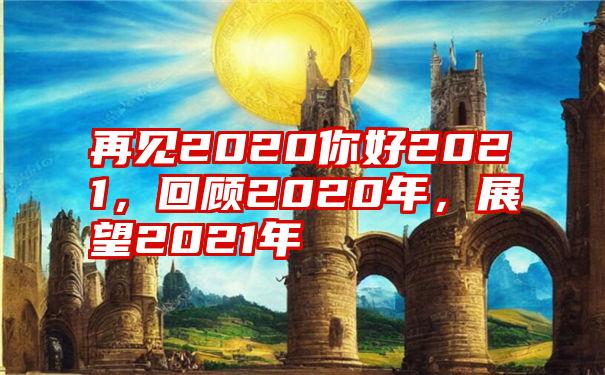 再见2020你好2021，回顾2020年，展望2021年